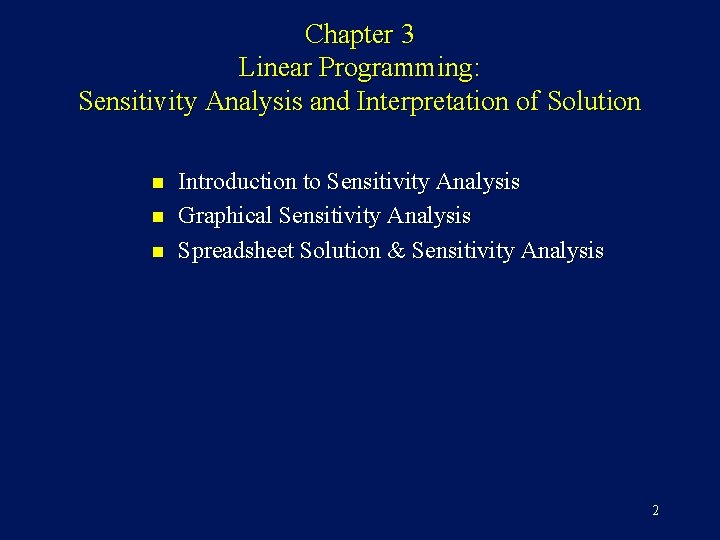 Chapter 3
Linear Programming:
Sensitivity Analysis and Interpretation of Solution

- Introduction to Sensitivity Analysis
- Graphical Sensitivity Analysis
- Spreadsheet Solution & Sensitivity Analysis

2